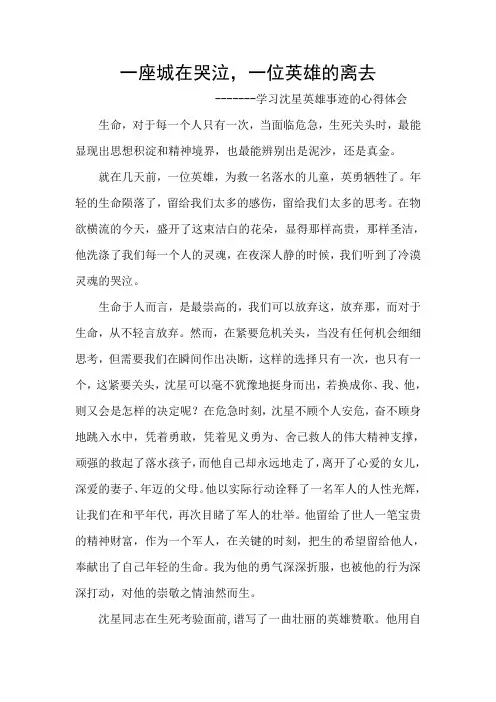 一座城在哭泣，一位英雄的离去

--------学习沈星英雄事迹的心得体会

生命，对于每一个人只有一次，当面临危急，生死关头时，最能显现出思想积淀和精神境界，也最能辨别出是泥沙，还是真金。

就在几天前，一位英雄，为救一名落水的儿童，英勇牺牲了。年轻的生命陨落了，留给我们太多的感伤，留给我们太多的思考。在物欲横流的今天，盛开了这束洁白的花朵，显得那样高贵，那样圣洁，他洗涤了我们每一个人的灵魂，在夜深人静的时候，我们听到了冷漠灵魂的哭泣。

生命于人而言，是最崇高的，我们可以放弃这，放弃那，而对于生命，从不轻言放弃。然而，在紧要危机关头，当没有任何机会细细思考，但需要我们在瞬间作出决断，这样的选择只有一次，也只有一个，这紧要关头，沈星可以毫不犹豫地挺身而出，若换成你、我、他，则又会是怎样的决定呢？在危急时刻，沈星不顾个人安危，奋不顾身地跳入水中，凭着勇敢，凭着见义勇为、舍己救人的伟大精神支撑，顽强的救起了落水孩子，而他自己却永远地走了，离开了心爱的女儿，深爱的妻子、年迈的父母。他以实际行动诠释了一名军人的人性光辉，让我们在和平年代，再次目睹了军人的壮举。他留给了世人一笔宝贵的精神财富，作为一个军人，在关键的时刻，把生的希望留给他人，奉献出了自己年轻的生命。我为他的勇气深深折服，也被他的行为深深打动，对他的崇敬之情油然而生。

沈星同志在生死考验面前，谱写了一曲壮丽的英雄赞歌。他用自